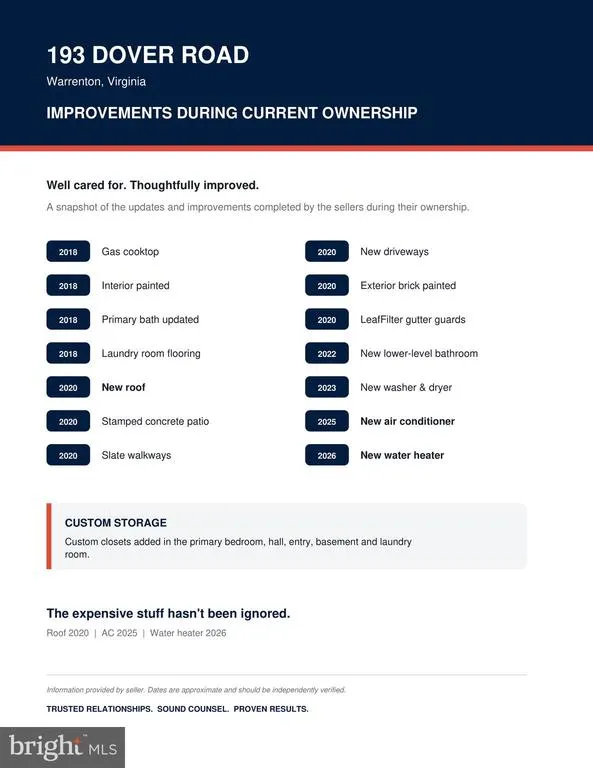 193 DOVER ROAD

Warrenton, Virginia

IMPROVEMENTS DURING CURRENT OWNERSHIP

Well cared for. Thoughtfully improved.

A snapshot of the updates and improvements completed by the sellers during their ownership.

2018 Gas cooktop

2018 Interior painted

2018 Primary bath updated

2018 Laundry room flooring

2020 New roof

2020 Stamped concrete patio

2020 Slate walkways

2020 New driveways

2020 Exterior brick painted

2020 LeafFilter gutter guards

2022 New lower-level bathroom

2023 New washer & dryer

2025 New air conditioner

2026 New water heater

CUSTOM STORAGE

Custom closets added in the primary bedroom, hall, entry, basement and laundry room.

The expensive stuff hasn't been ignored.

Roof 2020 | AC 2025 | Water heater 2026

Information provided by seller. Dates are approximate and should be independently verified.

TRUSTED RELATIONSHIPS. SOUND COUNSEL. PROVEN RESULTS.

bright MLS